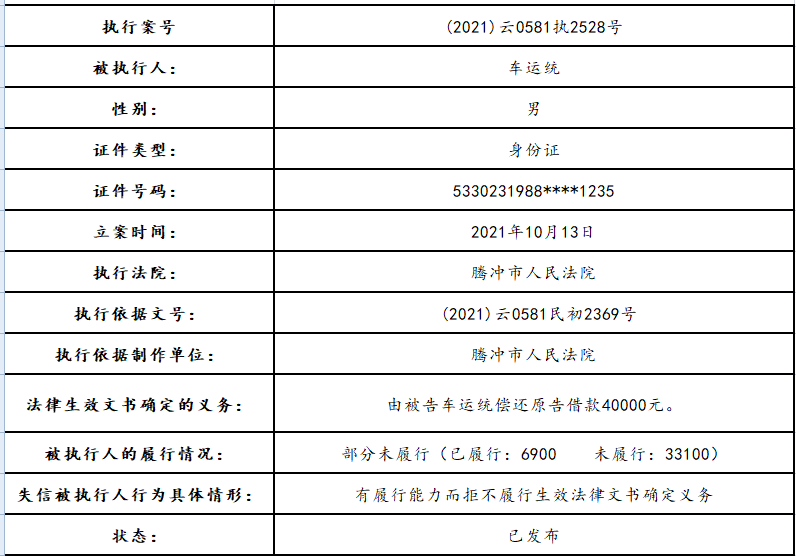 | 执行案号 | (2021)云0581执2528号 |
|---|---|
| 被执行人: | 车运统 |
| 性别: | 男 |
| 证件类型: | 身份证 |
| 证件号码: | 5330231988****1235 |
| 立案时间: | 2021年10月13日 |
| 执行法院: | 腾冲市人民法院 |
| 执行依据文号: | (2021)云0581民初2369号 |
| 执行依据制作单位: | 腾冲市人民法院 |
| 法律生效文书确定的义务: | 由被告车运统偿还原告借款40000元。 |
| 被执行人的履行情况: | 部分未履行(已履行:6900　未履行:33100) |
| 失信被执行人行为具体情形: | 有履行能力而拒不履行生效法律文书确定义务 |
| 状态: | 已发布 |